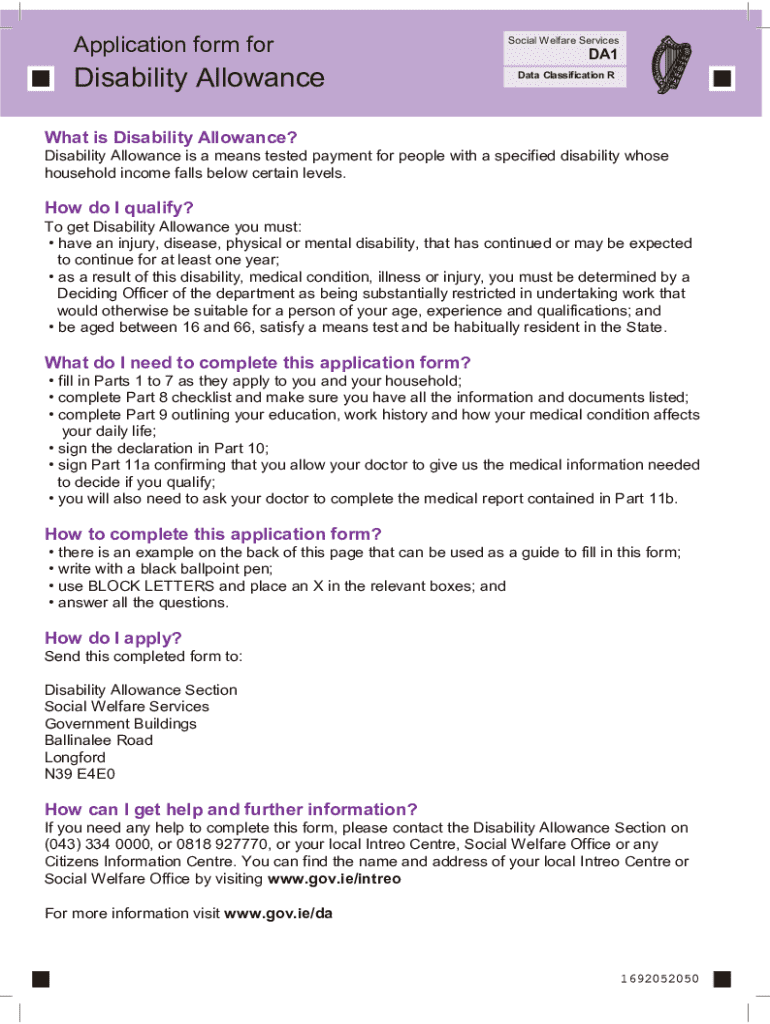 Application form for
Disability Allowance

Social Welfare Services
DA1
Data Classification R

What is Disability Allowance?
Disability Allowance is a means tested payment for people with a specified disability whose household income falls below certain levels.

How do I qualify?
To get Disability Allowance you must:
• have an injury, disease, physical or mental disability, that has continued or may be expected to continue for at least one year;
• as a result of this disability, medical condition, illness or injury, you must be determined by a Deciding Officer of the department as being substantially restricted in undertaking work that would otherwise be suitable for a person of your age, experience and qualifications; and
• be aged between 16 and 66, satisfy a means test and be habitually resident in the State.

What do I need to complete this application form?
• fill in Parts 1 to 7 as they apply to you and your household;
• complete Part 8 checklist and make sure you have all the information and documents listed;
• complete Part 9 outlining your education, work history and how your medical condition affects your daily life;
• sign the declaration in Part 10;
• sign Part 11a confirming that you allow your doctor to give us the medical information needed to decide if you qualify;
• you will also need to ask your doctor to complete the medical report contained in Part 11b.

How to complete this application form?
• there is an example on the back of this page that can be used as a guide to fill in this form;
• write with a black ballpoint pen;
• use BLOCK LETTERS and place an X in the relevant boxes; and
• answer all the questions.

How do I apply?
Send this completed form to:

Disability Allowance Section
Social Welfare Services
Government Buildings
Ballinalee Road
Longford
N39 E4E0

How can I get help and further information?
If you need any help to complete this form, please contact the Disability Allowance Section on (043) 334 0000, or 0818 927770, or your local Intreo Centre, Social Welfare Office or any Citizens Information Centre. You can find the name and address of your local Intreo Centre or Social Welfare Office by visiting www.gov.ie/intreo

For more information visit www.gov.ie/da

1692052050